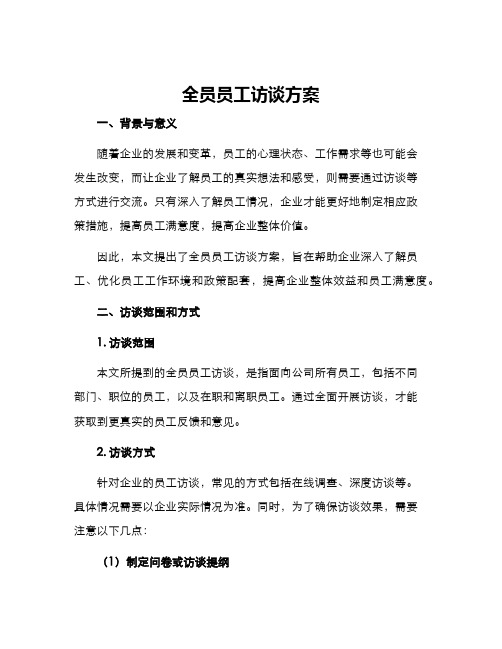 全员员工访谈方案

一、背景与意义

随着企业的发展和变革，员工的心理状态、工作需求等也可能会发生改变，而让企业了解员工的真实想法和感受，则需要通过访谈等方式进行交流。只有深入了解员工情况，企业才能更好地制定相应政策措施，提高员工满意度，提高企业整体价值。

因此，本文提出了全员员工访谈方案，旨在帮助企业深入了解员工、优化员工工作环境和政策配套，提高企业整体效益和员工满意度。

二、访谈范围和方式

1. 访谈范围

本文所提到的全员员工访谈，是指面向公司所有员工，包括不同部门、职位的员工，以及在职和离职员工。通过全面开展访谈，才能获取到更真实的员工反馈和意见。

2. 访谈方式

针对企业的员工访谈，常见的方式包括在线调查、深度访谈等。具体情况需要以企业实际情况为准。同时，为了确保访谈效果，需要注意以下几点：

（1）制定问卷或访谈提纲